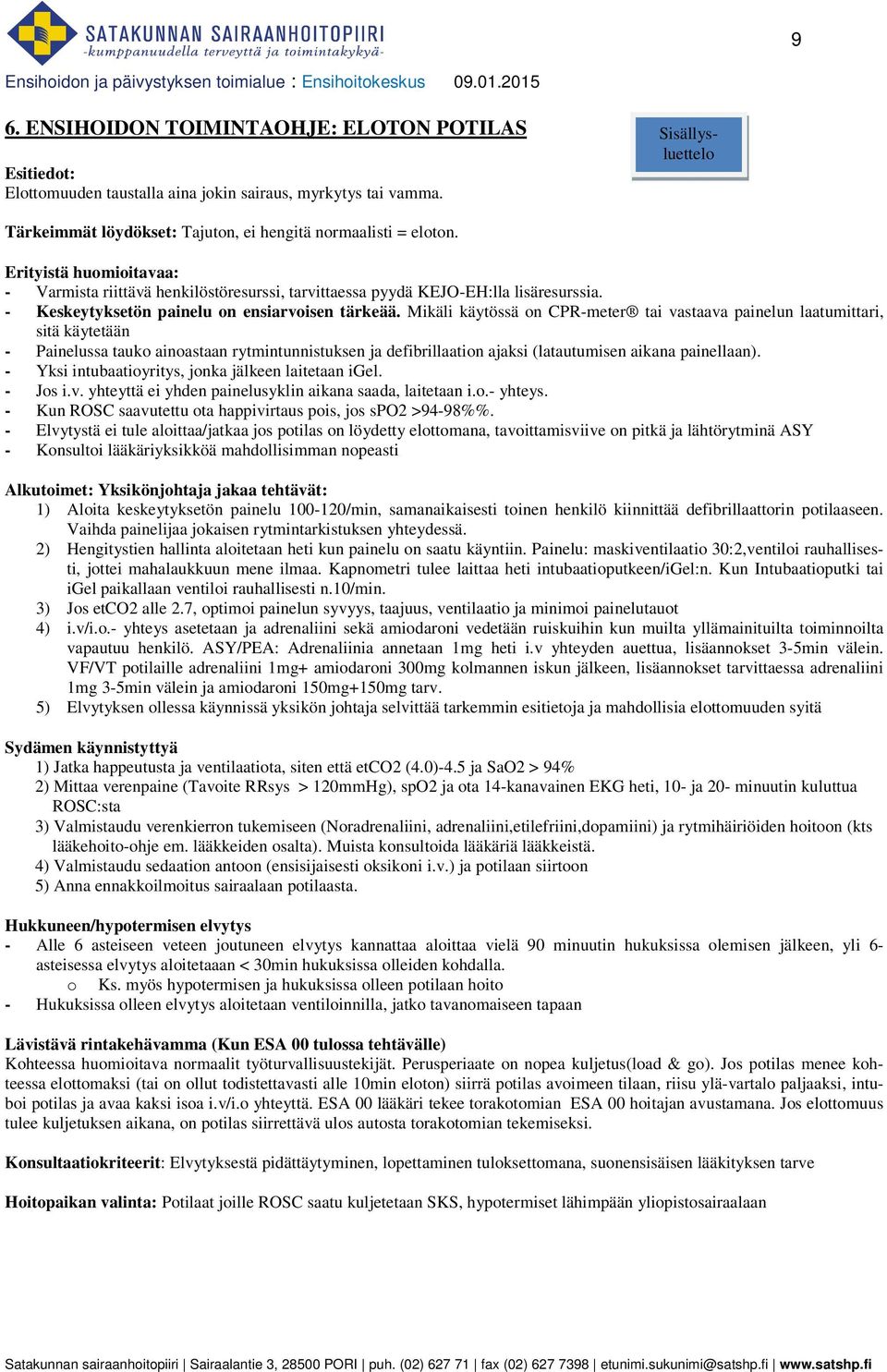 SATAKUNNAN SAIRAANHOITOPIIRI
-kumppanuudella terveyttä ja toimintakykyä-

9

Ensihoidon ja päivystyksen toimialue : Ensihoitokeskus 09.01.2015

6. ENSIHOIDON TOIMINTAOHJE: ELOTON POTILAS

Sisällysluettelo

Esitiedot:
Elottomuuden taustalla aina jokin sairaus, myrkytys tai vamma.

Tärkeimmät löydökset: Tajuton, ei hengitä normaalisti = eloton.

Erityistä huomioitavaa:
- Varmista riittävä henkilöstöresurssi, tarvittaessa pyydä KEJO-EH:lla lisäresurssia.
- Keskeytyksetön painelu on ensiarvoisen tärkeää. Mikäli käytössä on CPR-meter® tai vastaava painelun laatumittari, sitä käytetään
- Painelussa tauko ainoastaan rytmintunnistuksen ja defibrillaation ajaksi (latautumisen aikana painellaan).
- Yksi intubaatioyritys, jonka jälkeen laitetaan iGel.
- Jos i.v. yhteyttä ei yhden painelusyklin aikana saada, laitetaan i.o.- yhteys.
- Kun ROSC saavutettu ota happivirtaus pois, jos sPO2 >94-98%%.
- Elvytystä ei tule aloittaa/jatkaa jos potilas on löydetty elottomana, tavoittamisviive on pitkä ja lähtörytminä ASY
- Konsultoi lääkäriyksikköä mahdollisimman nopeasti

Alkutoimet: Yksikönjohtaja jakaa tehtävät:
1) Aloita keskeytyksetön painelu 100-120/min, samanaikaisesti toinen henkilö kiinnittää defibrillaattorin potilaaseen. Vaihda painelijaa jokaisen rytmintarkistuksen yhteydessä.
2) Hengitystien hallinta aloitetaan heti kun painelu on saatu käyntiin. Painelu: maskiventilaatio 30:2,ventiloi rauhallisesti, jottei mahalaukkuun mene ilmaa. Kapnometri tulee laittaa heti intubaatioputkeen/iGel:n. Kun Intubaatioputki tai iGel paikallaan ventiloi rauhallisesti n.10/min.
3) Jos etCO2 alle 2.7, optimoi painelun syvyys, taajuus, ventilaatio ja minimoi painelutauot
4) i.v/i.o.- yhteys asetetaan ja adrenaliini sekä amiodaroni vedetään ruiskuihin kun muilta yllämainituilta toiminnoilta vapautuu henkilö. ASY/PEA: Adrenaliinia annetaan 1mg heti i.v yhteyden auettua, lisäannokset 3-5min välein. VF/VT potilaille adrenaliini 1mg+ amiodaroni 300mg kolmannen iskun jälkeen, lisäannokset tarvittaessa adrenaliini 1mg 3-5min välein ja amiodaroni 150mg+150mg tarv.
5) Elvytyksen ollessa käynnissä yksikön johtaja selvittää tarkemmin esitietoja ja mahdollisia elottomuuden syitä

Sydämen käynnistyttyä
1) Jatka happeutusta ja ventilaatiota, siten että etCO2 (4.0)-4.5 ja SaO2 > 94%
2) Mittaa verenpaine (Tavoite RRsys > 120mmHg), spO2 ja ota 14-kanavainen EKG heti, 10- ja 20- minuutin kuluttua ROSC:sta
3) Valmistaudu verenkierron tukemiseen (Noradrenaliini, adrenaliini,etilefriini,dopamiini) ja rytmihäiriöiden hoitoon (kts lääkehoito-ohje em. lääkkeiden osalta). Muista konsultoida lääkäriä lääkkeistä.
4) Valmistaudu sedaation antoon (ensisijaisesti oksikoni i.v.) ja potilaan siirtoon
5) Anna ennakkoilmoitus sairaalaan potilaasta.

Hukkuneen/hypotermisen elvytys
- Alle 6 asteiseen veteen joutuneen elvytys kannattaa aloittaa vielä 90 minuutin hukuksissa olemisen jälkeen, yli 6-asteisessa elvytys aloitetaan < 30min hukuksissa olleiden kohdalla.
o Ks. myös hypotermisen ja hukuksissa olleen potilaan hoito
- Hukuksissa olleen elvytys aloitetaan ventiloinnilla, jatko tavanomaiseen tapaan

Lävistävä rintakehävamma (Kun ESA 00 tulossa tehtävälle)
Kohteessa huomioitava normaalit työturvallisuustekijät. Perusperiaate on nopea kuljetus(load & go). Jos potilas menee kohteessa elottomaksi (tai on ollut todistettavasti alle 10min eloton) siirrä potilas avoimeen tilaan, riisu ylä-vartalo paljaaksi, intuboi potilas ja avaa kaksi isoa i.v/i.o yhteyttä. ESA 00 lääkäri tekee torakotomian ESA 00 hoitajan avustamana. Jos elottomuus tulee kuljetuksen aikana, on potilas siirrettävä ulos autosta torakotomian tekemiseksi.

Konsultaatiokriteerit: Elvytyksestä pidättäytyminen, lopettaminen tuloksettomana, suonensisäisen lääkityksen tarve

Hoitopaikan valinta: Potilaat joille ROSC saatu kuljetetaan SKS, hypotermiset lähimpään yliopistosairaalaan

Satakunnan sairaanhoitopiiri | Sairaalantie 3, 28500 PORI | puh. (02) 627 71 | fax (02) 627 7398 | etunimi.sukunimi@satshp.fi | www.satshp.fi